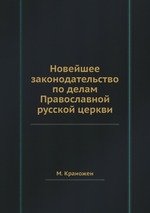 Новейшее законодательство по делам Православной русской церкви

М. Краножен